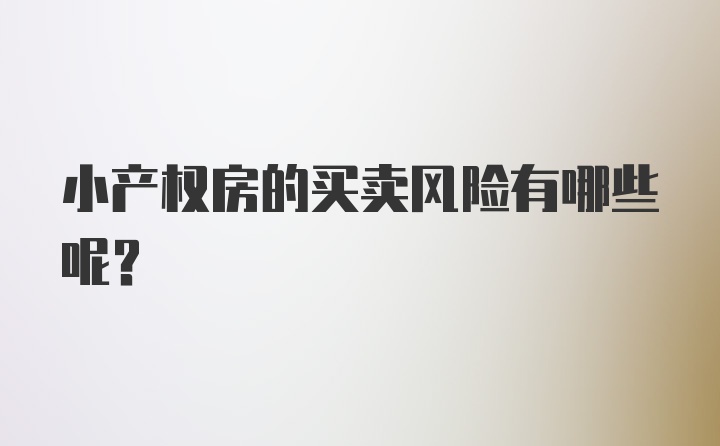 小产权房的买卖风险有哪些呢？